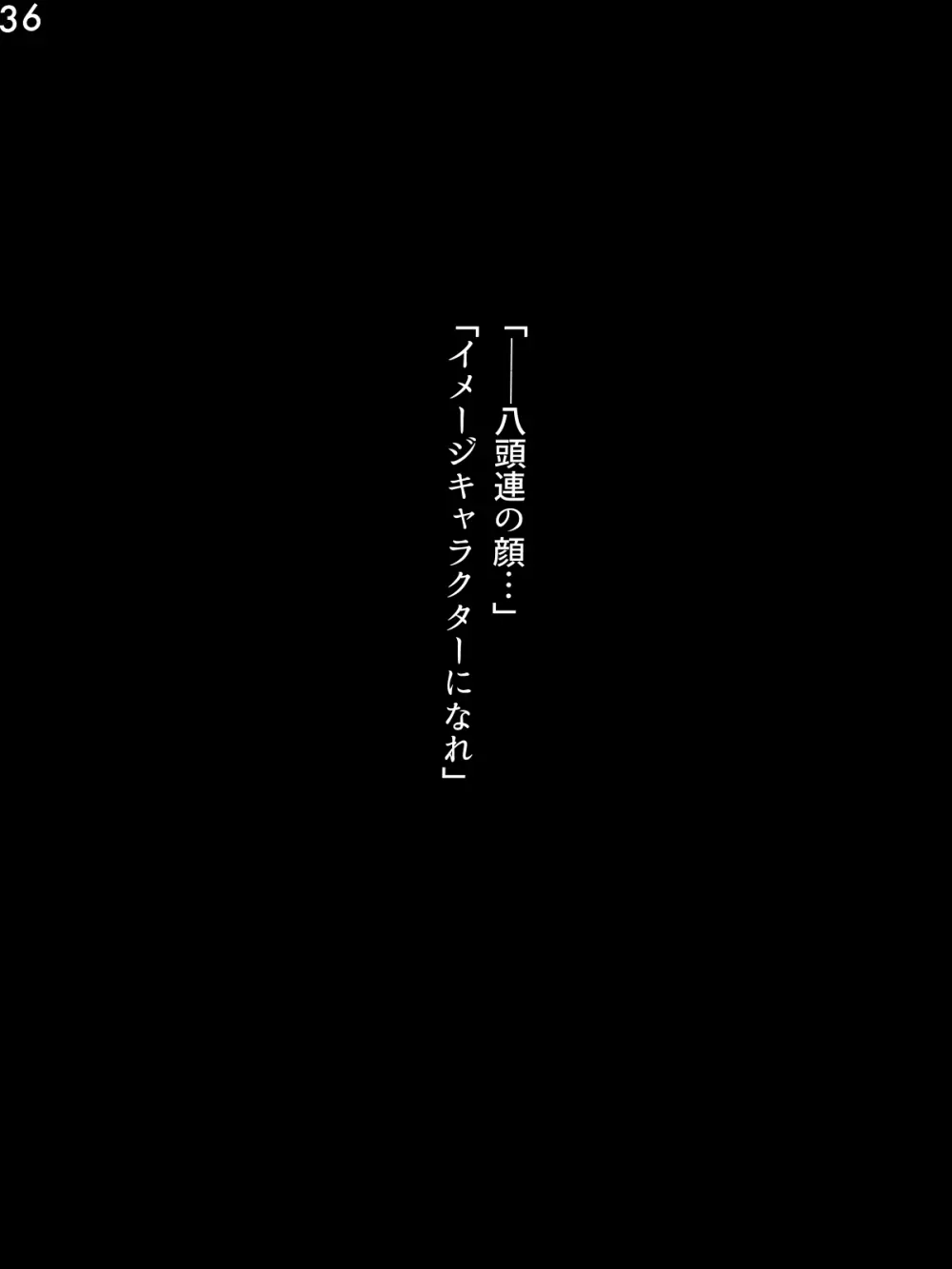 36

「――八頭連の顔…」
「イメージキャラクターになれ」